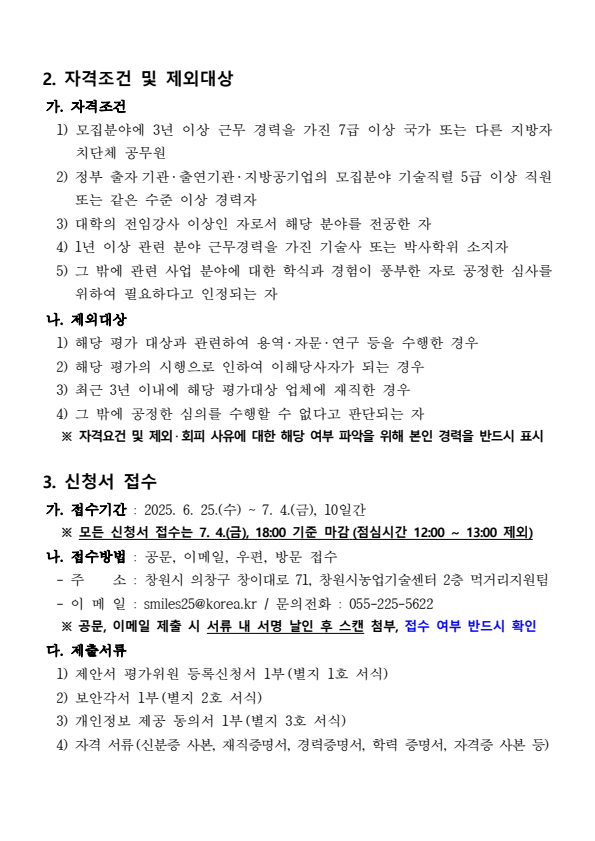 2. 자격조건 및 제외대상

가. 자격조건

1) 모집분야에 3년 이상 근무 경력을 가진 7급 이상 국가 또는 다른 지방자치단체 공무원

2) 정부 출자기관·출연기관·지방공기업의 모집분야 기술직렬 5급 이상 직원 또는 같은 수준 이상 경력자

3) 대학의 전임강사 이상인 자로서 해당 분야를 전공한 자

4) 1년 이상 관련 분야 근무경력을 가진 기술사 또는 박사학위 소지자

5) 그 밖에 관련 사업 분야에 대한 학식과 경험이 풍부한 자로 공정한 심사를 위하여 필요하다고 인정되는 자

나. 제외대상

1) 해당 평가 대상과 관련하여 용역·자문·연구 등을 수행한 경우

2) 해당 평가의 시행으로 인하여 이해당사자가 되는 경우

3) 최근 3년 이내에 해당 평가대상 업체에 재직한 경우

4) 그 밖에 공정한 심의를 수행할 수 없다고 판단되는 자

※ 자격요건 및 제외·회피 사유에 대한 해당 여부 파악을 위해 본인 경력을 반드시 표시

3. 신청서 접수

가. 접수기간 : 2025. 6. 25.(수) ~ 7. 4.(금), 10일간

※ 모든 신청서 접수는 7. 4.(금), 18:00 기준 마감 (점심시간 12:00 ~ 13:00 제외)

나. 접수방법 : 공문, 이메일, 우편, 방문 접수

- 주 소 : 창원시 의창구 창이대로 71, 창원시농업기술센터 2층 먹거리지원팀

- 이 메 일 : smiles25@korea.kr / 문의전화 : 055-225-5622

※ 공문, 이메일 제출 시 서류 내 서명 날인 후 스캔 첨부, 접수 여부 반드시 확인

다. 제출서류

1) 제안서 평가위원 등록신청서 1부(별지 1호 서식)

2) 보안각서 1부(별지 2호 서식)

3) 개인정보 제공 동의서 1부(별지 3호 서식)

4) 자격 서류(신분증 사본, 재직증명서, 경력증명서, 학력 증명서, 자격증 사본 등)